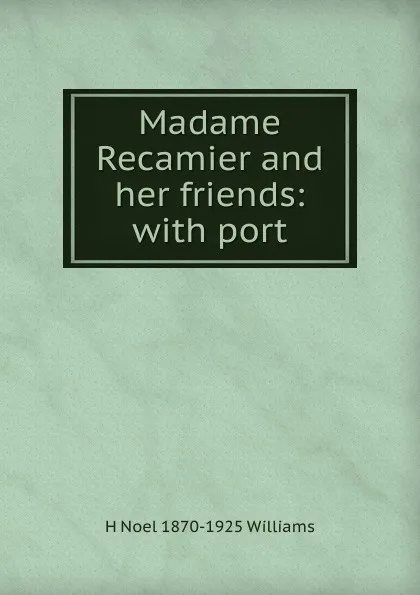 Madame Recamier and her friends: with port

H Noel 1870-1925 Williams